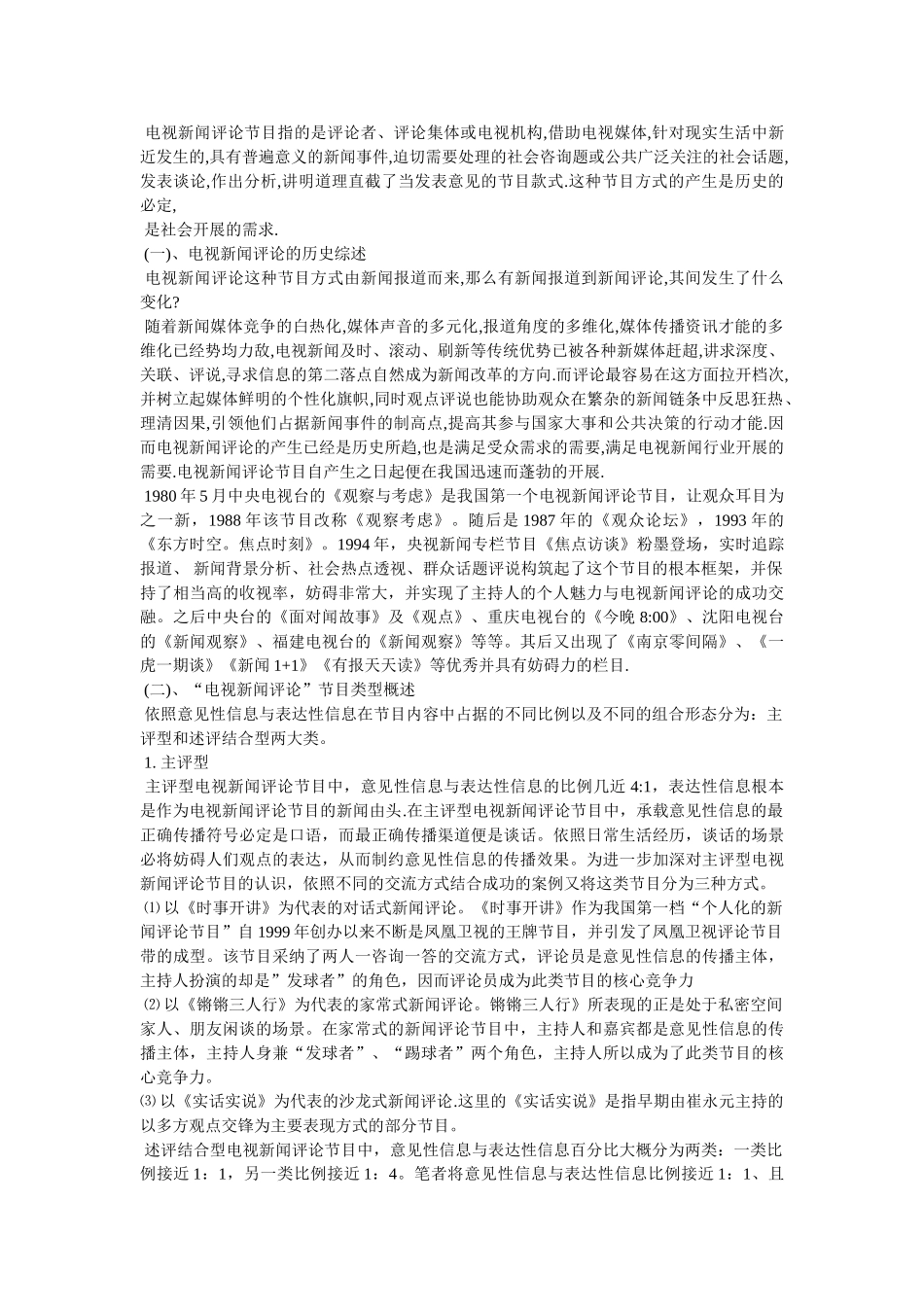 电视新闻评论节目指的是评论者、评论集体或电视机构,借助电视媒体,针对现实生活中新近发生的,具有普遍意义的新闻事件,迫切需要处理的社会咨询题或公共广泛关注的社会话题,发表谈论,作出分析,讲明道理直截了当发表意见的节目款式.这种节目方式的产生是历史的必定,

是社会开展的需求.

(一)、电视新闻评论的历史综述

电视新闻评论这种节目方式由新闻报道而来,那么有新闻报道到新闻评论,其间发生了什么变化?

随着新闻媒体竞争的白热化,媒体声音的多元化,报道角度的多维化,媒体传播资讯才能的多维化已经势均力敌,电视新闻及时、滚动、刷新等传统优势已被各种新媒体赶超,讲求深度、关联、评说,寻求信息的第二落点自然成为新闻改革的方向.而评论最容易在这方面拉开档次,并树立起媒体鲜明的个性化旗帜,同时观点评说也能协助观众在繁杂的新闻链条中反思狂热、理清因果,引领他们占据新闻事件的制高点,提高其参与国家大事和公共决策的行动才能.因而电视新闻评论的产生已经是历史所趋,也是满足受众需求的需要,满足电视新闻行业开展的需要.电视新闻评论节目自产生之日起便在我国迅速而蓬勃的开展.

1980 年 5 月中央电视台的《观察与考虑》是我国第一个电视新闻评论节目，让观众耳目为之一新，1988 年该节目改称《观察考虑》。随后是 1987 年的《观众论坛》，1993 年的《东方时空。焦点时刻》。1994 年，央视新闻专栏节目《焦点访谈》粉墨登场，实时追踪报道、 新闻背景分析、社会热点透视、群众话题评说构筑起了这个节目的根本框架，并保持了相当高的收视率，妨碍非常大，并实现了主持人的个人魅力与电视新闻评论的成功交融。之后中央台的《面对闻故事》及《观点》、重庆电视台的《今晚 8:00》、沈阳电视台的《新闻观察》、福建电视台的《新闻观察》等等。其后又出现了《南京零间隔》、《一虎一期谈》《新闻 1+1》《有报天天读》等优秀并具有妨碍力的栏目.

(二)、“电视新闻评论”节目类型概述

依照意见性信息与表达性信息在节目内容中占据的不同比例以及不同的组合形态分为：主评型和述评结合型两大类。

1. 主评型

主评型电视新闻评论节目中，意见性信息与表达性信息的比例几近 4:1，表达性信息根本是作为电视新闻评论节目的新闻由头.在主评型电视新闻评论节目中，承载意见性信息的最正确传播符号必定是口语，而最正确传播渠道便是谈话。依照日常生活经历，谈话的场景必将妨碍人们观点的表达，从而制约意见性信息的传播效果。为进一步加深对主评型电视新闻评论节目的认识，依照不同的交流方式结合成功的案例又将这类节目分为三种方式。

⑴ 以《时事开讲》为代表的对话式新闻评论。《时事开讲》作为我国第一档“个人化的新闻评论节目”自 1999 年创办以来不断是凤凰卫视的王牌节目，并引发了凤凰卫视评论节目带的成型。该节目采纳了两人一咨询一答的交流方式，评论员是意见性信息的传播主体，主持人扮演的却是”发球者”的角色，因而评论员成为此类节目的核心竞争力

⑵ 以《锵锵三人行》为代表的家常式新闻评论。锵锵三人行》所表现的正是处于私密空间家人、朋友闲谈的场景。在家常式的新闻评论节目中，主持人和嘉宾都是意见性信息的传播主体，主持人身兼“发球者”、“踢球者”两个角色，主持人所以成为了此类节目的核心竞争力。

⑶ 以《实话实说》为代表的沙龙式新闻评论.这里的《实话实说》是指早期由崔永元主持的以多方观点交锋为主要表现方式的部分节目。

述评结合型电视新闻评论节目中，意见性信息与表达性信息百分比大概分为两类：一类比例接近 1：1，另一类比例接近 1：4。笔者将意见性信息与表达性信息比例接近 1：1、且